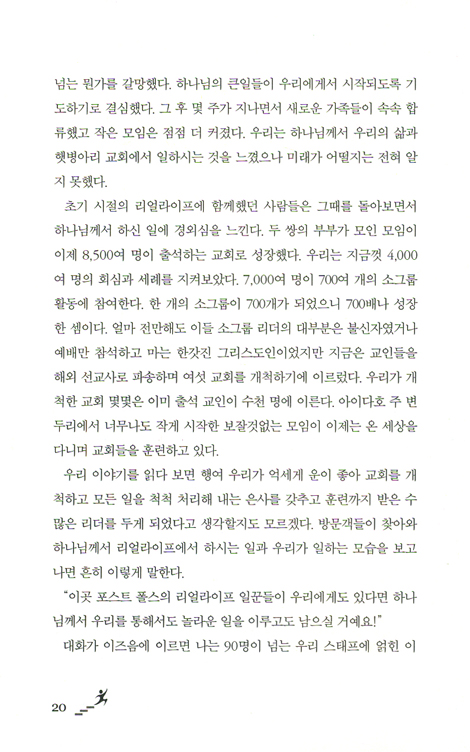 넘는 뭔가를 갈망했다. 하나님의 큰일들이 우리에게서 시작되도록 기도하기로 결심했다. 그 후 몇 주가 지나면서 새로운 가족들이 속속 합류했고 작은 모임은 점점 더 커졌다. 우리는 하나님께서 우리의 삶과 햇병아리 교회에서 일하시는 것을 느꼈으나 미래가 어떨지는 전혀 알지 못했다.

초기 시절의 리얼라이프에 함께했던 사람들은 그때를 돌아보면서 하나님께서 하신 일에 경외심을 느낀다. 두 쌍의 부부가 모인 모임이 이제 8,500여 명이 출석하는 교회로 성장했다. 우리는 지금껏 4,000여 명의 회심과 세례를 지켜보았다. 7,000여 명이 700여 개의 소그룹 활동에 참여한다. 한 개의 소그룹이 700개가 되었으니 700배나 성장한 셈이다. 얼마 전만해도 이들 소그룹 리더의 대부분은 불신자였거나 예배만 참석하고 마는 한갓진 그리스도인이었지만 지금은 교인들을 해외 선교사로 파송하며 여섯 교회를 개척하기에 이르렀다. 우리가 개척한 교회 몇몇은 이미 출석 교인이 수천 명에 이른다. 아이다호 주 변두리에서 너무나도 작게 시작한 보잘것없는 모임이 이제는 온 세상을 다니며 교회들을 훈련하고 있다.

우리 이야기를 읽다 보면 행여 우리가 억세게 운이 좋아 교회를 개척하고 모든 일을 척척 처리해 내는 은사를 갖추고 훈련까지 받은 수많은 리더를 두게 되었다고 생각할지도 모르겠다. 방문객들이 찾아와 하나님께서 리얼라이프에서 하시는 일과 우리가 일하는 모습을 보고 나면 흔히 이렇게 말한다.

"이곳 포스트 폴스의 리얼라이프 일꾼들이 우리에게도 있다면 하나님께서 우리를 통해서도 놀라운 일을 이루고도 남으실 거예요!"

대화가 이즈음에 이르면 나는 90명이 넘는 우리 스태프에 얽힌 이

20